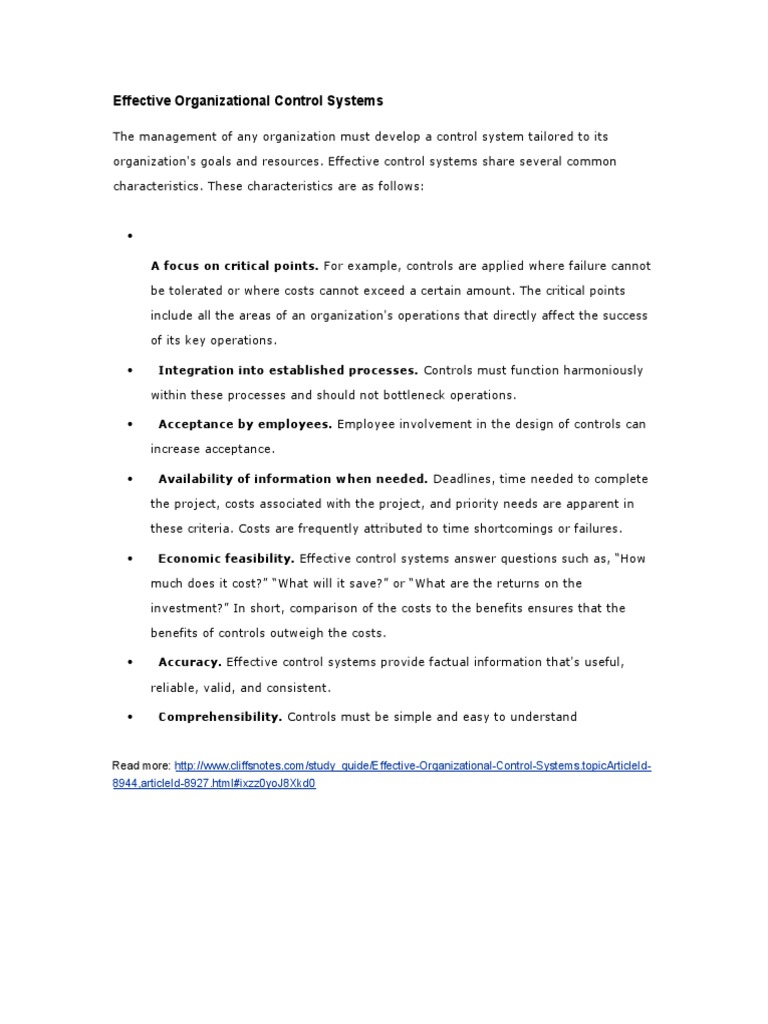 Effective Organizational Control Systems

The management of any organization must develop a control system tailored to its organization's goals and resources. Effective control systems share several common characteristics. These characteristics are as follows:

• 

A focus on critical points. For example, controls are applied where failure cannot be tolerated or where costs cannot exceed a certain amount. The critical points include all the areas of an organization's operations that directly affect the success of its key operations.

• Integration into established processes. Controls must function harmoniously within these processes and should not bottleneck operations.

• Acceptance by employees. Employee involvement in the design of controls can increase acceptance.

• Availability of information when needed. Deadlines, time needed to complete the project, costs associated with the project, and priority needs are apparent in these criteria. Costs are frequently attributed to time shortcomings or failures.

• Economic feasibility. Effective control systems answer questions such as, "How much does it cost?" "What will it save?" or "What are the returns on the investment?" In short, comparison of the costs to the benefits ensures that the benefits of controls outweigh the costs.

• Accuracy. Effective control systems provide factual information that's useful, reliable, valid, and consistent.

• Comprehensibility. Controls must be simple and easy to understand

Read more: http://www.cliffsnotes.com/study_guide/Effective-Organizational-Control-Systems.topicArticleId-8944,articleId-8927.html#ixzz0yoJ8Xkd0